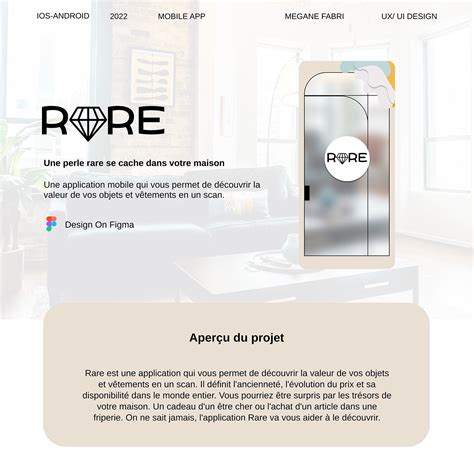 IOS-ANDROID 2022 MOBILE APP MEGANE FABRI UX/ UI DESIGN

RARE

Une perle rare se cache dans votre maison

Une application mobile qui vous permet de découvrir la valeur de vos objets et vêtements en un scan.

Design On Figma

RARE

Aperçu du projet

Rare est une application qui vous permet de découvrir la valeur de vos objets et vêtements en un scan. Il définit l'ancienneté, l'évolution du prix et sa disponibilité dans le monde entier. Vous pourriez être surpris par les trésors de votre maison. Un cadeau d'un être cher ou l'achat d'un article dans une friperie. On ne sait jamais, l'application Rare va vous aider à le découvrir.